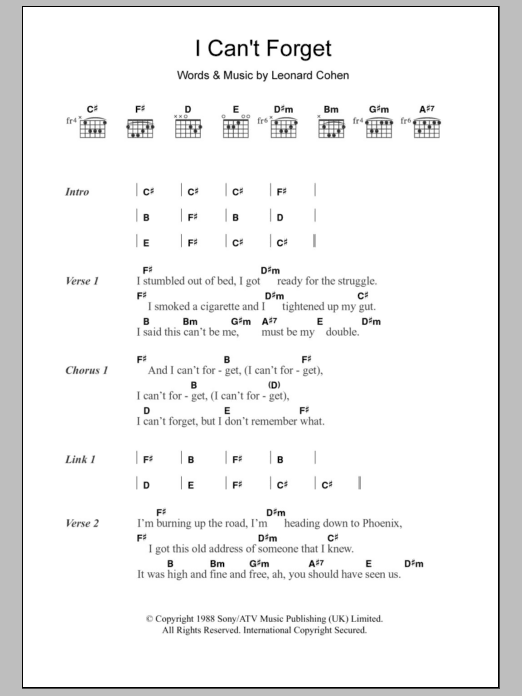 I Can't Forget

Words & Music by Leonard Cohen

C♯ F♯ D E D♯m Bm G♯m A♯7
fr4 fr6 fr4 fr6

Intro
| C♯ | C♯ | C♯ | F♯ |
| B | F♯ | B | D |
| E | F♯ | C♯ | C♯ ‖

Verse 1
F♯ D♯m
I stumbled out of bed, I got ready for the struggle.
F♯ D♯m C♯
I smoked a cigarette and I tightened up my gut.
B Bm G♯m A♯7 E D♯m
I said this can't be me, must be my double.

Chorus 1
F♯ B F♯
And I can't for - get, (I can't for - get),
B (D)
I can't for - get, (I can't for - get),
D E F♯
I can't forget, but I don't remember what.

Link 1
| F♯ | B | F♯ | B |
| D | E | F♯ | C♯ | C♯ ‖

Verse 2
F♯ D♯m
I'm burning up the road, I'm heading down to Phoenix,
F♯ D♯m C♯
I got this old address of someone that I knew.
B Bm G♯m A♯7 E D♯m
It was high and fine and free, ah, you should have seen us.

© Copyright 1988 Sony/ATV Music Publishing (UK) Limited.
All Rights Reserved. International Copyright Secured.